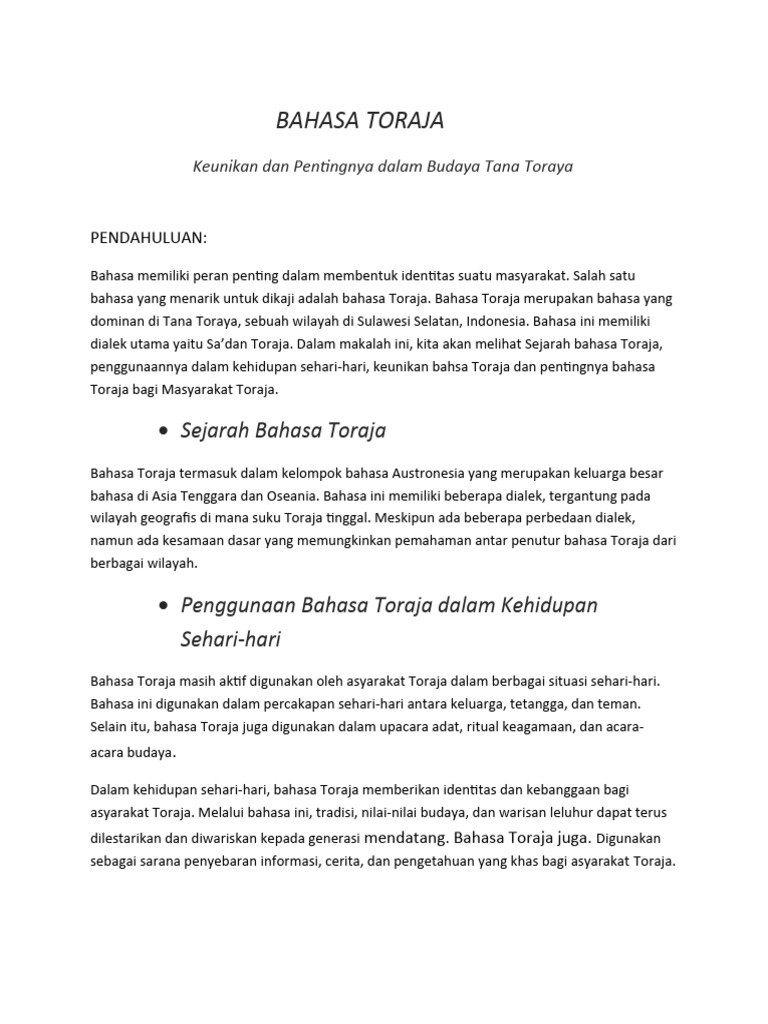 BAHASA TORAJA

Keunikan dan Pentingnya dalam Budaya Tana Toraya

PENDAHULUAN:

Bahasa memiliki peran penting dalam membentuk identitas suatu masyarakat. Salah satu bahasa yang menarik untuk dikaji adalah bahasa Toraja. Bahasa Toraja merupakan bahasa yang dominan di Tana Toraya, sebuah wilayah di Sulawesi Selatan, Indonesia. Bahasa ini memiliki dialek utama yaitu Sa'dan Toraja. Dalam makalah ini, kita akan melihat Sejarah bahasa Toraja, penggunaannya dalam kehidupan sehari-hari, keunikan bahsa Toraja dan pentingnya bahasa Toraja bagi Masyarakat Toraja.

• Sejarah Bahasa Toraja

Bahasa Toraja termasuk dalam kelompok bahasa Austronesia yang merupakan keluarga besar bahasa di Asia Tenggara dan Oseania. Bahasa ini memiliki beberapa dialek, tergantung pada wilayah geografis di mana suku Toraja tinggal. Meskipun ada beberapa perbedaan dialek, namun ada kesamaan dasar yang memungkinkan pemahaman antar penutur bahasa Toraja dari berbagai wilayah.

• Penggunaan Bahasa Toraja dalam Kehidupan Sehari-hari

Bahasa Toraja masih aktif digunakan oleh asyarakat Toraja dalam berbagai situasi sehari-hari. Bahasa ini digunakan dalam percakapan sehari-hari antara keluarga, tetangga, dan teman. Selain itu, bahasa Toraja juga digunakan dalam upacara adat, ritual keagamaan, dan acara-acara budaya.

Dalam kehidupan sehari-hari, bahasa Toraja memberikan identitas dan kebanggaan bagi asyarakat Toraja. Melalui bahasa ini, tradisi, nilai-nilai budaya, dan warisan leluhur dapat terus dilestarikan dan diwariskan kepada generasi mendatang. Bahasa Toraja juga. Digunakan sebagai sarana penyebaran informasi, cerita, dan pengetahuan yang khas bagi asyarakat Toraja.